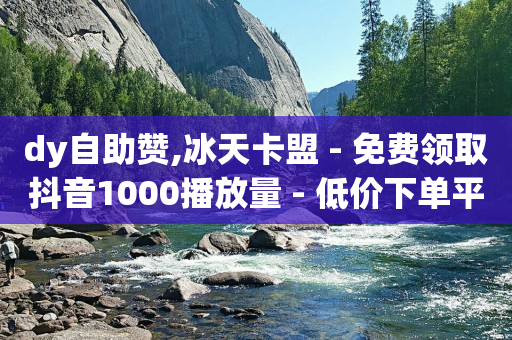 dy自助赞,冰天卡盟 - 免费领取抖音1000播放量 - 低价下单平